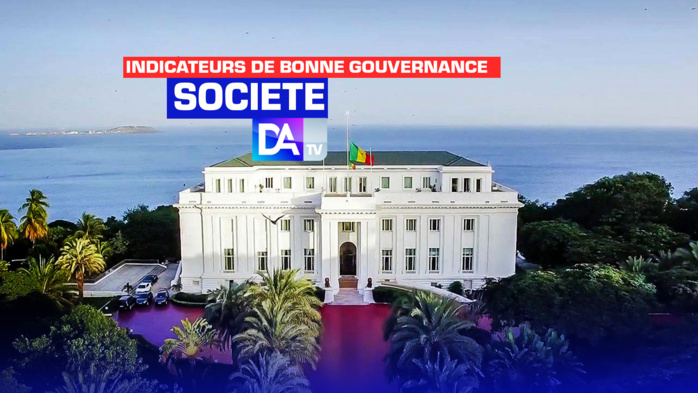 INDICATEURS DE BONNE GOUVERNANCE
SOCIETE
DA TV